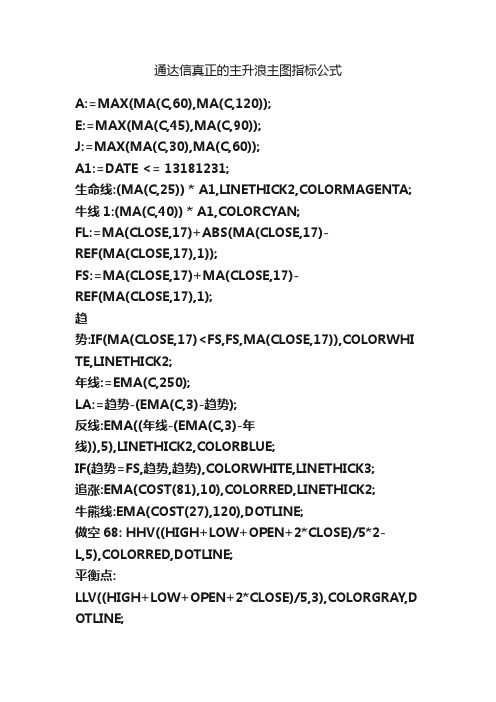 通达信真正的主升浪主图指标公式

A:=MAX(MA(C,60),MA(C,120));
E:=MAX(MA(C,45),MA(C,90));
J:=MAX(MA(C,30),MA(C,60));
A1:=DATE <= 13181231;
生命线:(MA(C,25)) * A1,LINETHICK2,COLORMAGENTA;
牛线 1:(MA(C,40)) * A1,COLORCYAN;
FL:=MA(CLOSE,17)+ABS(MA(CLOSE,17)-REF(MA(CLOSE,17),1));
FS:=MA(CLOSE,17)+MA(CLOSE,17)-REF(MA(CLOSE,17),1);
趋势:IF(MA(CLOSE,17)<FS,FS,MA(CLOSE,17)),COLORWHITE,LINETHICK2;
年线:=EMA(C,250);
LA:=趋势-(EMA(C,3)-趋势);
反线:EMA((年线-(EMA(C,3)-年线)),5),LINETHICK2,COLORBLUE;
IF(趋势=FS,趋势,趋势),COLORWHITE,LINETHICK3;
追涨:EMA(COST(81),10),COLORRED,LINETHICK2;
牛熊线:EMA(COST(27),120),DOTLINE;
做空 68: HHV((HIGH+LOW+OPEN+2*CLOSE)/5*2-L,5),COLORRED,DOTLINE;
平衡点:
LLV((HIGH+LOW+OPEN+2*CLOSE)/5,3),COLORGRAY,DOTLINE;